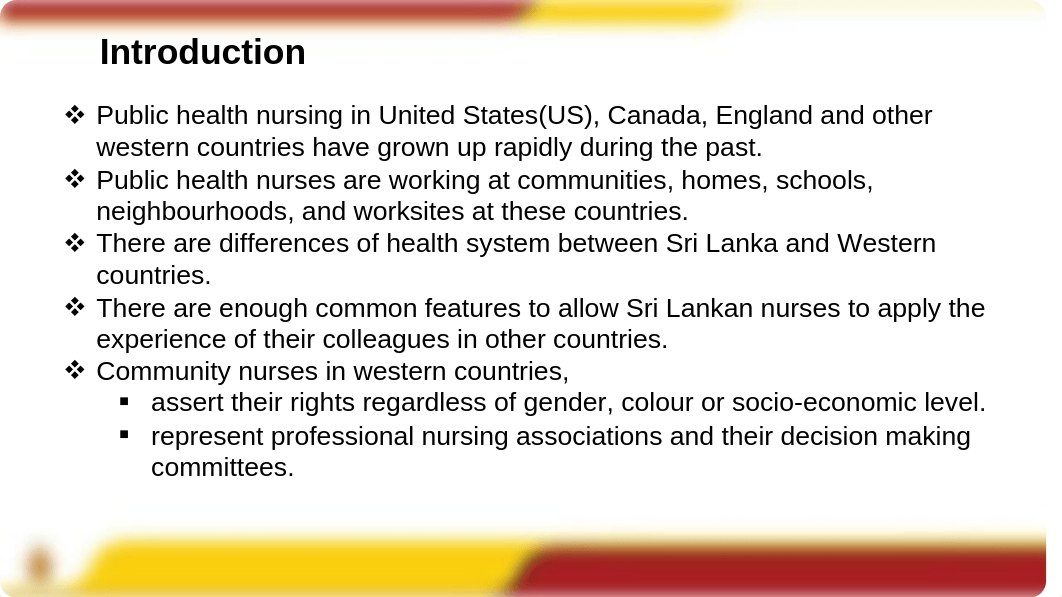 Introduction

❖ Public health nursing in United States(US), Canada, England and other western countries have grown up rapidly during the past.
❖ Public health nurses are working at communities, homes, schools, neighbourhoods, and worksites at these countries.
❖ There are differences of health system between Sri Lanka and Western countries.
❖ There are enough common features to allow Sri Lankan nurses to apply the experience of their colleagues in other countries.
❖ Community nurses in western countries,
▪ assert their rights regardless of gender, colour or socio-economic level.
▪ represent professional nursing associations and their decision making committees.